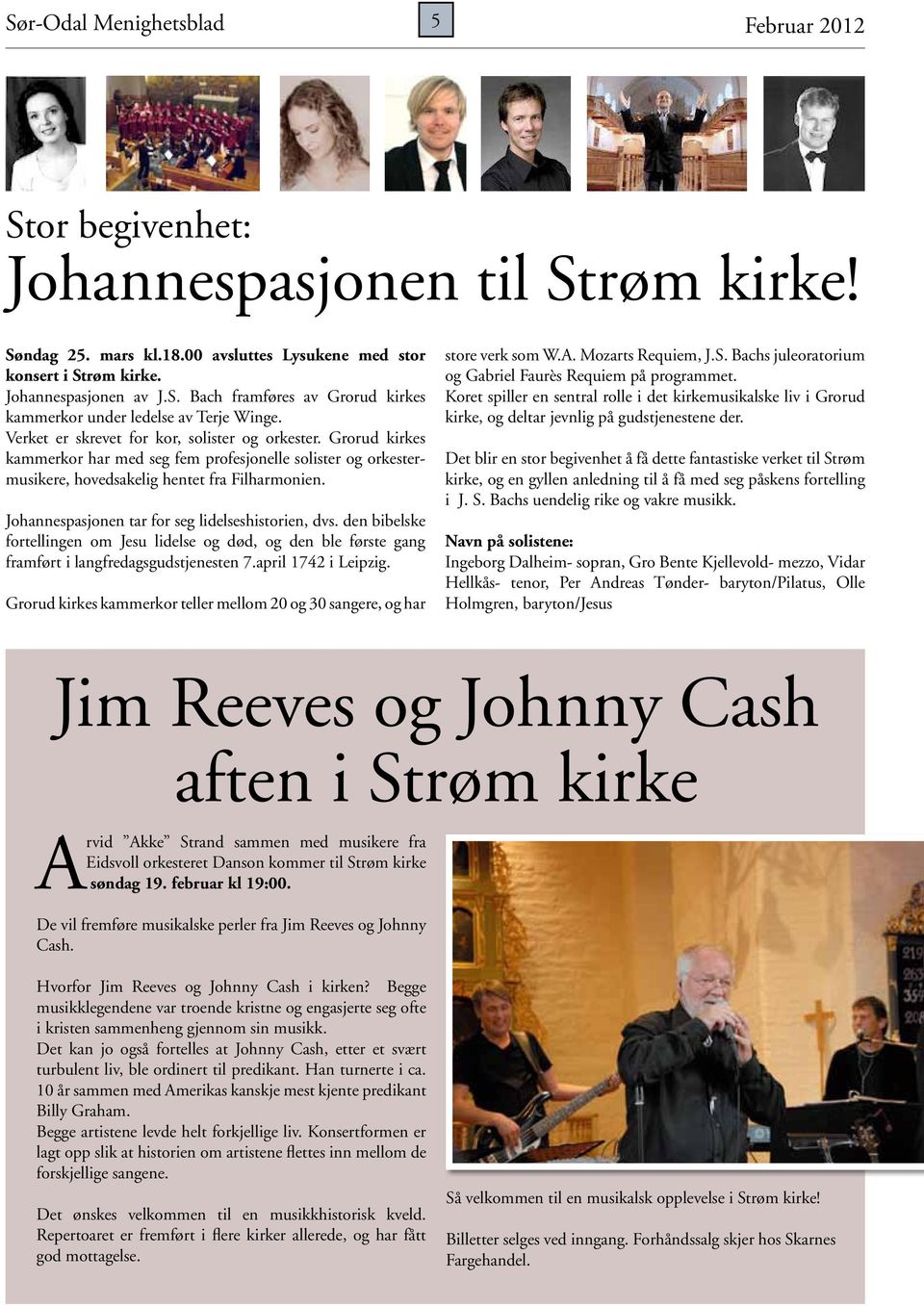 Sør-Odal Menighetsblad

5

Februar 2012

Stor begivenhet:
Johannespasjonen til Strøm kirke!

Søndag 25. mars kl.18.00 avsluttes Lysukene med stor konsert i Strøm kirke.
Johannespasjonen av J.S. Bach framføres av Grorud kirkes kammerkor under ledelse av Terje Winge.
Verket er skrevet for kor, solister og orkester. Grorud kirkes kammerkor har med seg fem profesjonelle solister og orkestermusikere, hovedsakelig hentet fra Filharmonien.

Johannespasjonen tar for seg lidelseshistorien, dvs. den bibelske fortellingen om Jesu lidelse og død, og den ble første gang framført i langfredagsgudstjenesten 7.april 1742 i Leipzig.

Grorud kirkes kammerkor teller mellom 20 og 30 sangere, og har store verk som W.A. Mozarts Requiem, J.S. Bachs juleoratorium og Gabriel Faurès Requiem på programmet.
Koret spiller en sentral rolle i det kirkemusikalske liv i Grorud kirke, og deltar jevnlig på gudstjenestene der.

Det blir en stor begivenhet å få dette fantastiske verket til Strøm kirke, og en gyllen anledning til å få med seg påskens fortelling i J. S. Bachs uendelig rike og vakre musikk.

Navn på solistene:
Ingeborg Dalheim- sopran, Gro Bente Kjellevold- mezzo, Vidar Hellkås- tenor, Per Andreas Tønder- baryton/Pilatus, Olle Holmgren, baryton/Jesus

Jim Reeves og Johnny Cash aften i Strøm kirke

Arvid ”Akke” Strand sammen med musikere fra Eidsvoll orkesteret Danson kommer til Strøm kirke søndag 19. februar kl 19:00.

De vil fremføre musikalske perler fra Jim Reeves og Johnny Cash.

Hvorfor Jim Reeves og Johnny Cash i kirken? Begge musikklegendene var troende kristne og engasjerte seg ofte i kristen sammenheng gjennom sin musikk.
Det kan jo også fortelles at Johnny Cash, etter et svært turbulent liv, ble ordinert til predikant. Han turnerte i ca. 10 år sammen med Amerikas kanskje mest kjente predikant Billy Graham.
Begge artistene levde helt forkjellige liv. Konsertformen er lagt opp slik at historien om artistene flettes inn mellom de forskjellige sangene.

Det ønskes velkommen til en musikkhistorisk kveld. Repertoaret er fremført i flere kirker allerede, og har fått god mottagelse.

Så velkommen til en musikalsk opplevelse i Strøm kirke!

Billetter selges ved inngang. Forhåndssalg skjer hos Skarnes Fargehandel.